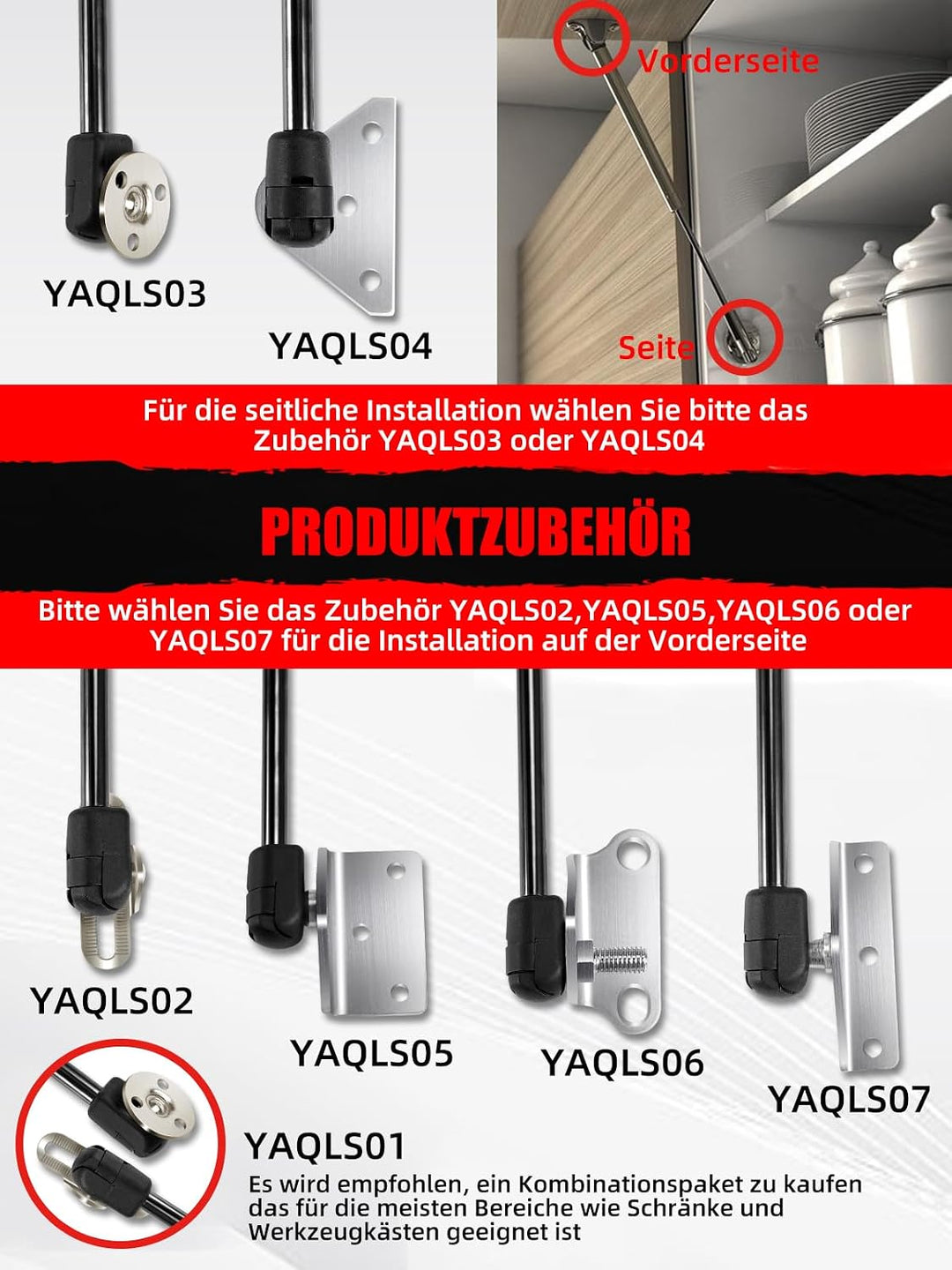 YAQLS03

YAQLS04

Vorderseite

Seite

Für die seitliche Installation wählen Sie bitte das Zubehör YAQLS03 oder YAQLS04

PRODUKTZUBEHÖR

Bitte wählen Sie das Zubehör YAQLS02,YAQLS05,YAQLS06 oder YAQLS07 für die Installation auf der Vorderseite

YAQLS02

YAQLS05

YAQLS06

YAQLS07

YAQLS01

Es wird empfohlen, ein Kombinationspaket zu kaufen das für die meisten Bereiche wie Schränke und Werkzeugkästen geeignet ist